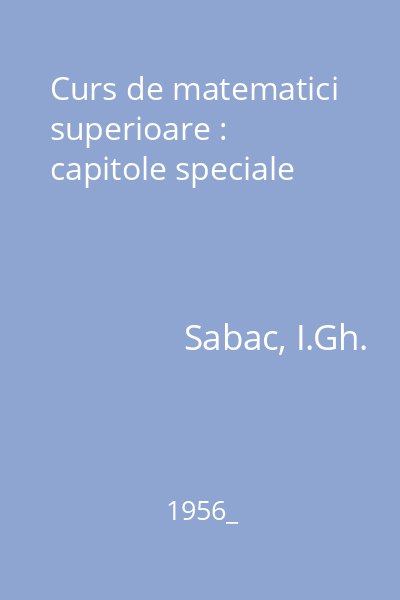 Curs de matematici superioare : capitole speciale

Sabac, I.Gh.

1956_